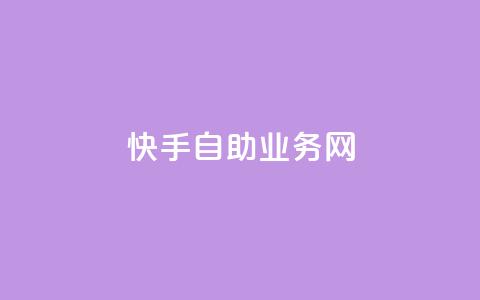 快手自助业务网